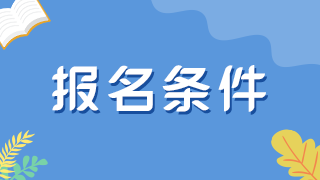 报名条件